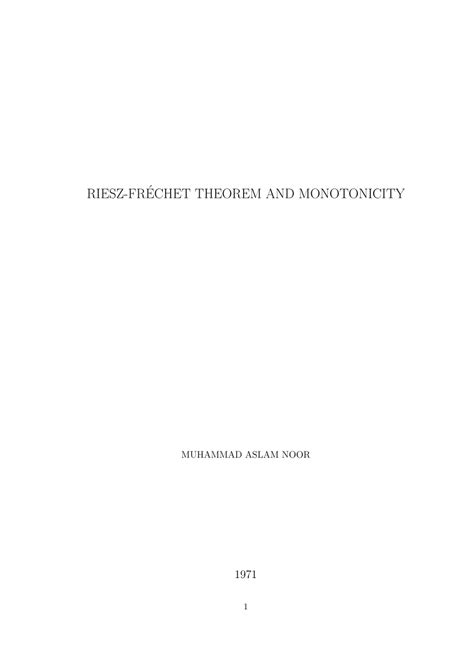 RIESZ-FRÉCHET THEOREM AND MONOTONICITY

MUHAMMAD ASLAM NOOR

1971

1